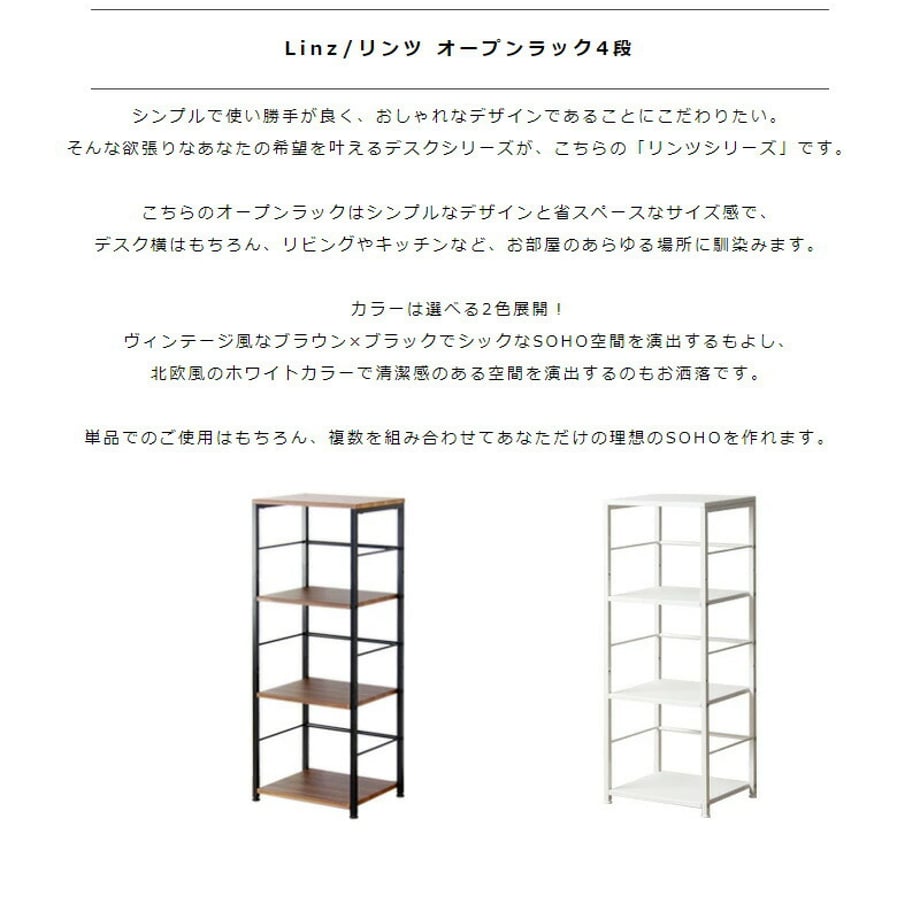 Linz/リンツ オープンラック4段

シンプルで使い勝手が良く、おしゃれなデザインであることにこだわりたい。
そんな欲張りなあなたの希望を叶えるデスクシリーズが、こちらの「リンツシリーズ」です。

こちらのオープンラックはシンプルなデザインと省スペースなサイズ感で、
デスク横はもちろん、リビングやキッチンなど、お部屋のあらゆる場所に馴染みます。

カラーは選べる2色展開！
ヴィンテージ風なブラウン×ブラックでシックなSOHO空間を演出するもよし、
北欧風のホワイトカラーで清潔感のある空間を演出するのもお洒落です。

単品でのご使用はもちろん、複数を組み合わせてあなただけの理想のSOHOを作れます。